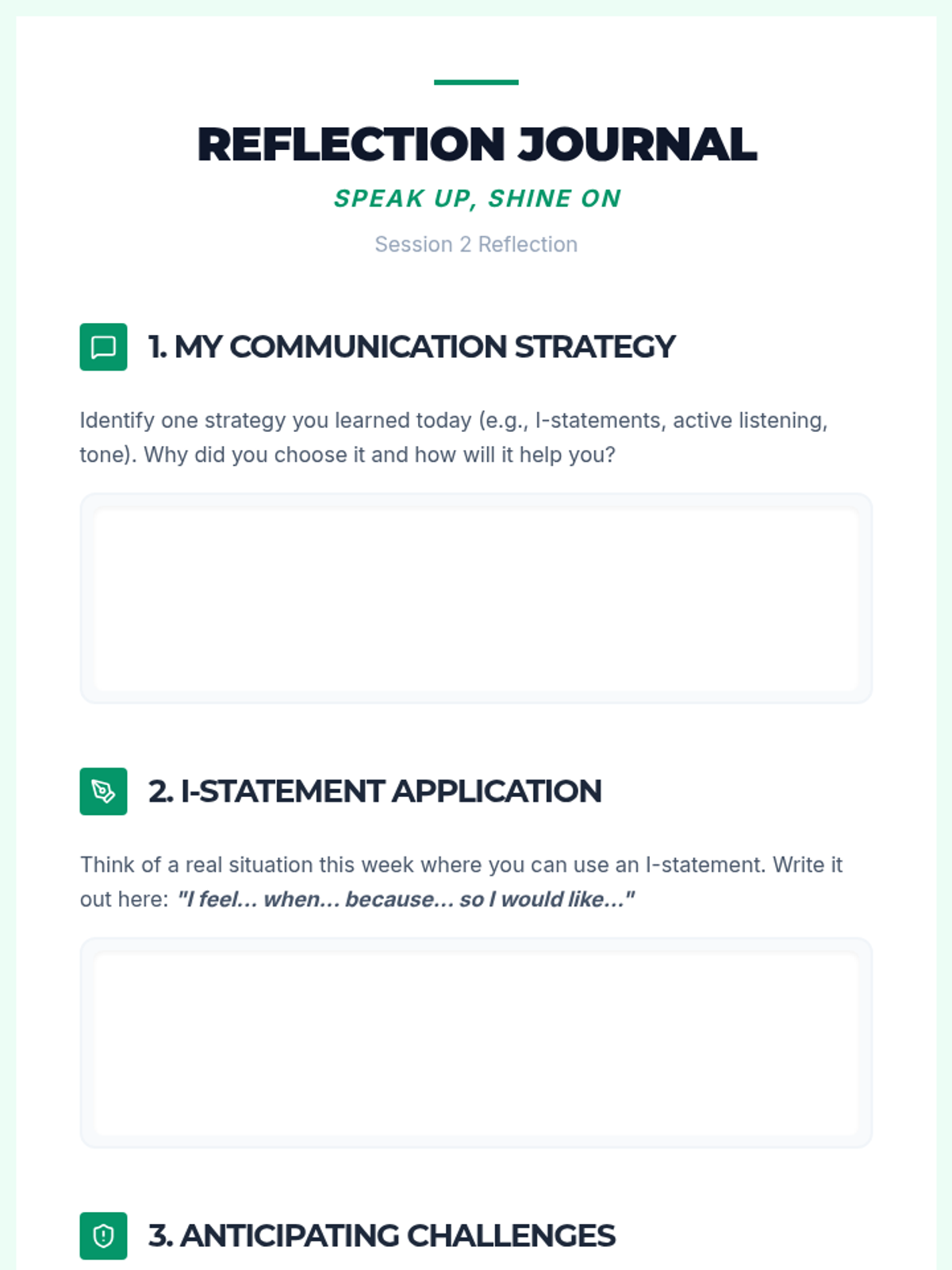 REFLECTION JOURNAL

SPEAK UP, SHINE ON

Session 2 Reflection

1. MY COMMUNICATION STRATEGY

Identify one strategy you learned today (e.g., I-statements, active listening, tone). Why did you choose it and how will it help you?

2. I-STATEMENT APPLICATION

Think of a real situation this week where you can use an I-statement. Write it out here: "I feel... when... because... so I would like..."

3. ANTICIPATING CHALLENGES